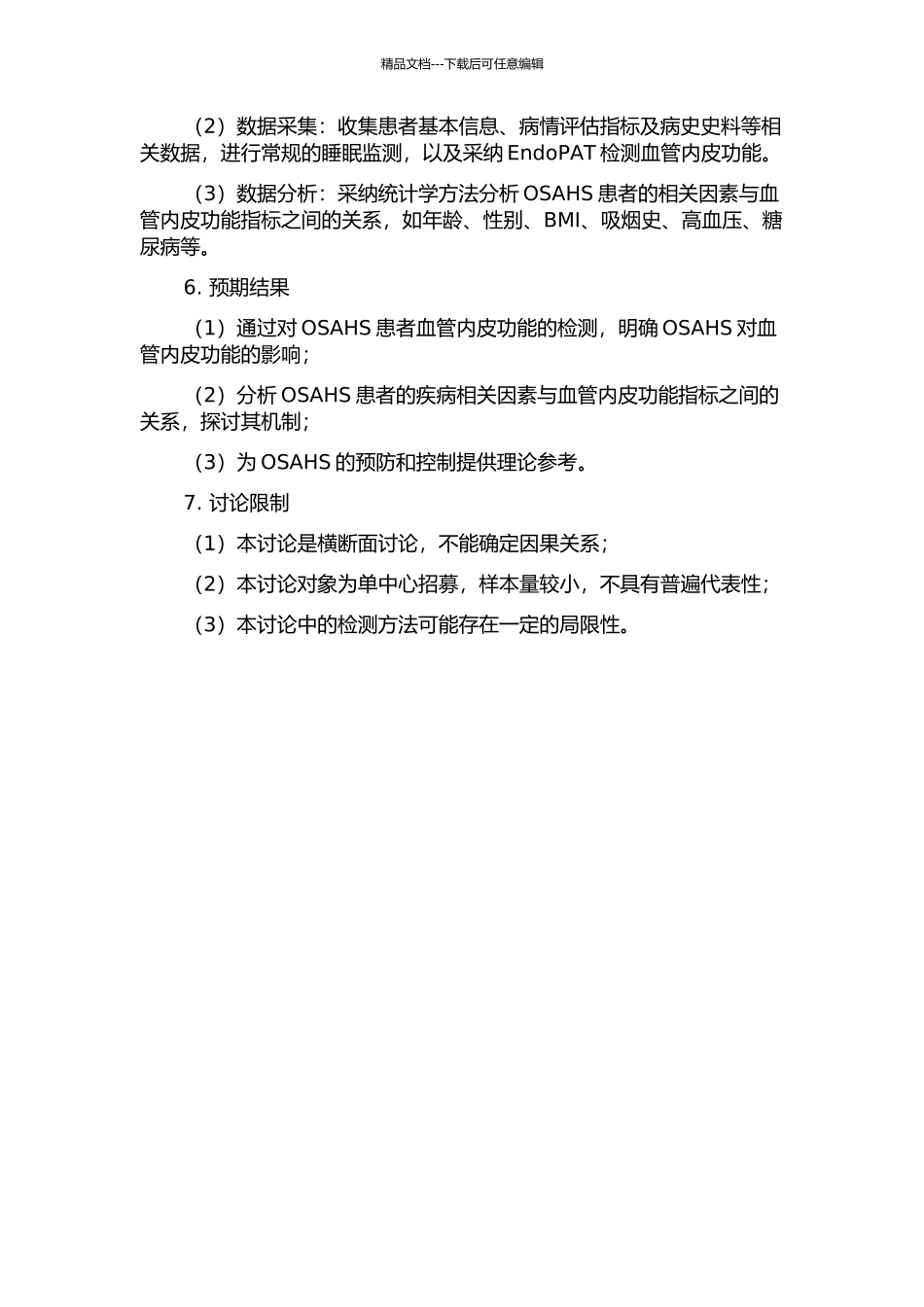 精品文档---下载后可任意编辑

（2）数据采集：收集患者基本信息、病情评估指标及病史史料等相关数据，进行常规的睡眠监测，以及采纳 EndoPAT 检测血管内皮功能。

（3）数据分析：采纳统计学方法分析 OSAHS 患者的相关因素与血管内皮功能指标之间的关系，如年龄、性别、BMI、吸烟史、高血压、糖尿病等。

6. 预期结果

（1）通过对 OSAHS 患者血管内皮功能的检测，明确 OSAHS 对血管内皮功能的影响；

（2）分析 OSAHS 患者的疾病相关因素与血管内皮功能指标之间的关系，探讨其机制；

（3）为 OSAHS 的预防和控制提供理论参考。

7. 讨论限制

（1）本讨论是横断面讨论，不能确定因果关系；

（2）本讨论对象为单中心招募，样本量较小，不具有普遍代表性；

（3）本讨论中的检测方法可能存在一定的局限性。